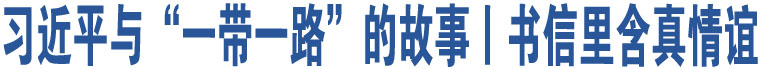 习近平与“一带一路”的故事丨书信里含真情谊